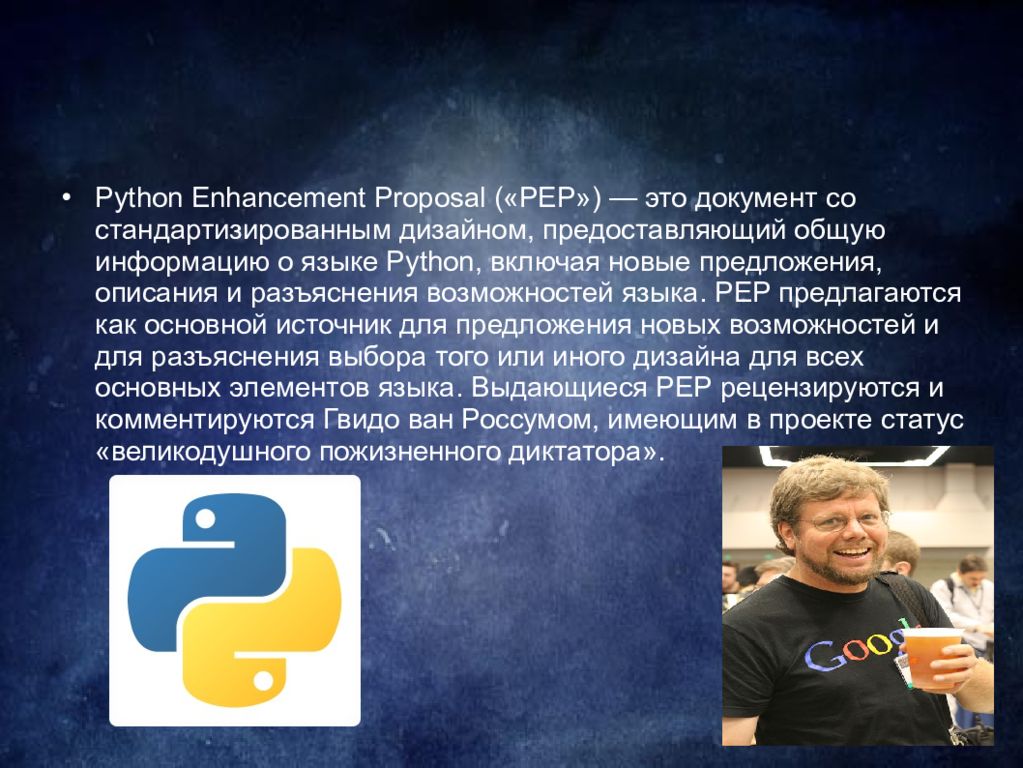 • Python Enhancement Proposal («PEP») — это документ со стандартизированным дизайном, предоставляющий общую информацию о языке Python, включая новые предложения, описания и разъяснения возможностей языка. PEP предлагаются как основной источник для предложения новых возможностей и для разъяснения выбора того или иного дизайна для всех основных элементов языка. Выдающиеся PEP рецензируются и комментируются Гвидо ван Россумом, имеющим в проекте статус «великодушного пожизненного диктатора».

Goo